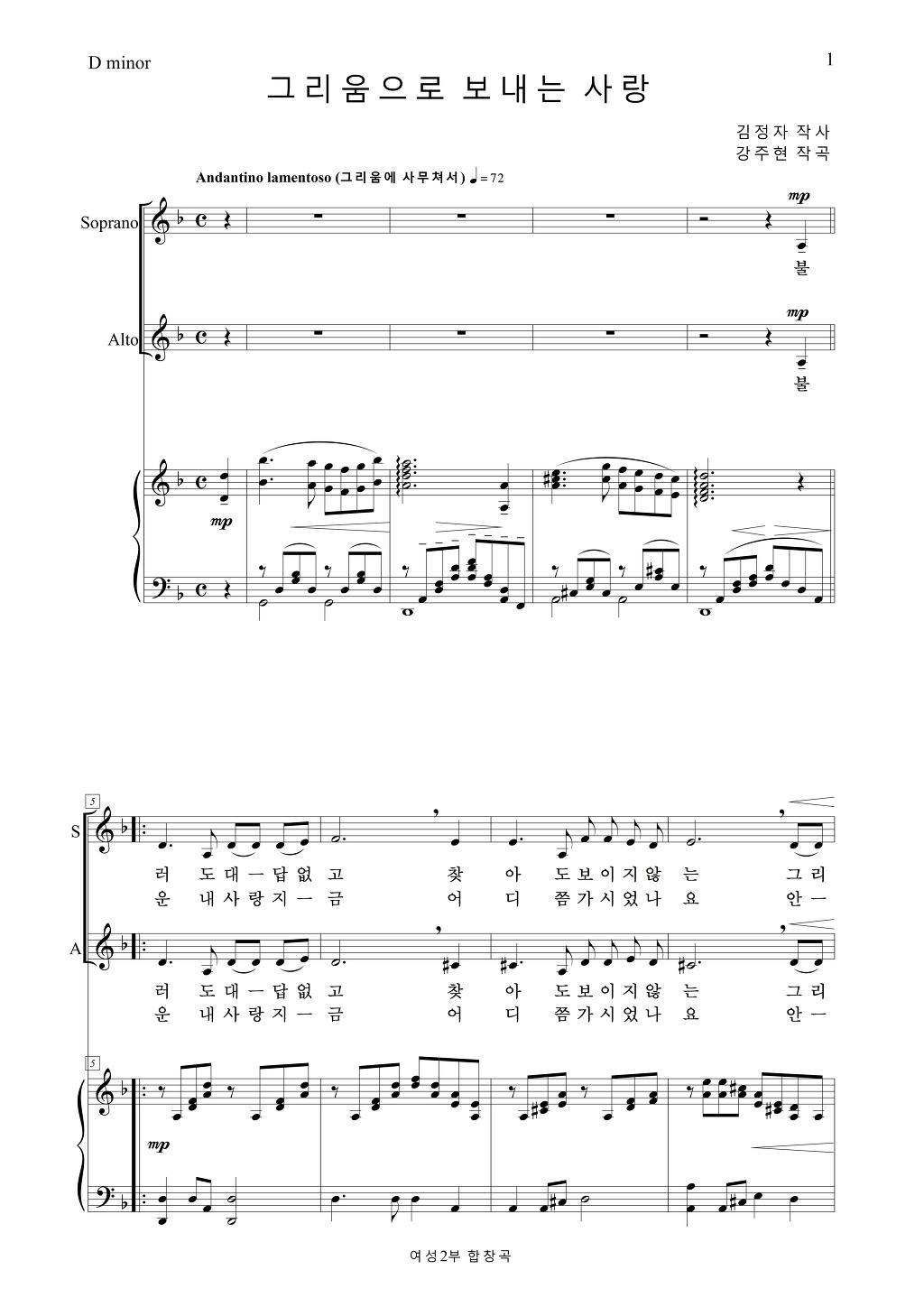 D minor

1

그리움으로 보내는 사랑

김정자 작사
강주현 작곡

Andantino lamentoso (그리움에 사무쳐서) ♩= 72

Soprano

mp

불

Alto

mp

불

mp

5

S

러 도 대 ㅡ 답 없 고 찾 아 도 보 이 지 않 는 그 리
운 내 사 랑 지 ㅡ 금 어 디 쯤 가 시 었 나 요 안 ㅡ

A

러 도 대 ㅡ 답 없 고 찾 아 도 보 이 지 않 는 그 리
운 내 사 랑 지 ㅡ 금 어 디 쯤 가 시 었 나 요 안 ㅡ

5

mp

여성2부 합창곡